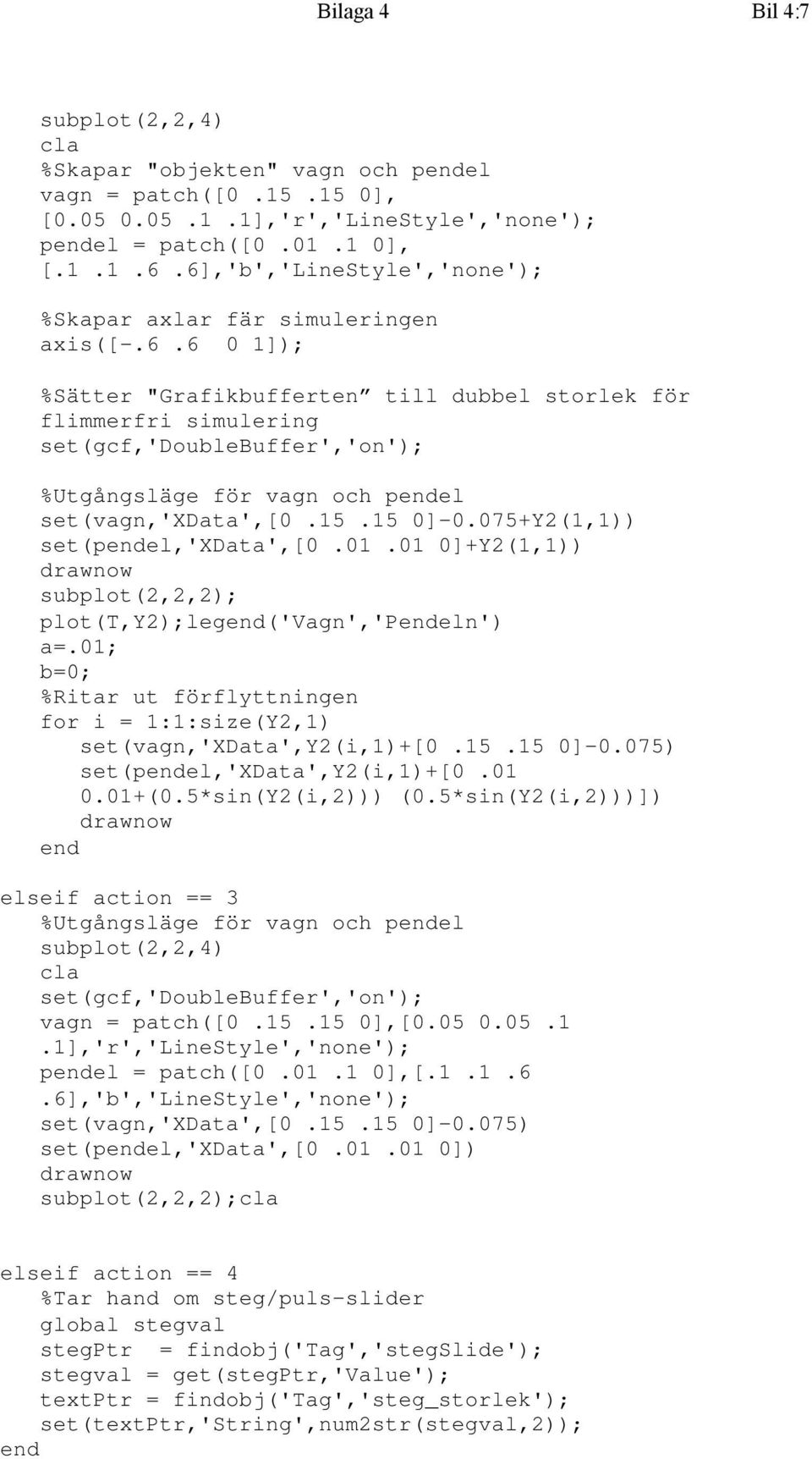 Bilaga 4

Bil 4:7

subplot(2,2,4)
cla
%Skapar "objekten" vagn och pendel
vagn = patch([0 .15 .15 0],
[0.05 0.05 .1 .1],'r','LineStyle','none');
pendel = patch([0 .01 .1 0],
[.1 .1 .6 .6],'b','LineStyle','none');

%Skapar axlar fär simuleringen
axis([-.6 .6 0 1]);

%Sätter "Grafikbufferten” till dubbel storlek för flimmerfri simulering
set(gcf,'DoubleBuffer','on');

%Utgångsläge för vagn och pendel
set(vagn,'XData',[0 .15 .15 0]-0.075+Y2(1,1))
set(pendel,'XData',[0 .01 .01 0]+Y2(1,1))
drawnow
subplot(2,2,2);
plot(T,Y2);legend('Vagn','Pendeln')
a=.01;
b=0;
%Ritar ut förflyttningen
for i = 1:1:size(Y2,1)
set(vagn,'XData',Y2(i,1)+[0 .15 .15 0]-0.075)
set(pendel,'XData',Y2(i,1)+[0 .01
0.01+(0.5*sin(Y2(i,2))) (0.5*sin(Y2(i,2)))])
drawnow
end

elseif action == 3
%Utgångsläge för vagn och pendel
subplot(2,2,4)
cla
set(gcf,'DoubleBuffer','on');
vagn = patch([0 .15 .15 0],[0.05 0.05 .1
.1],'r','LineStyle','none');
pendel = patch([0 .01 .1 0],[.1 .1 .6
.6],'b','LineStyle','none');
set(vagn,'XData',[0 .15 .15 0]-0.075)
set(pendel,'XData',[0 .01 .01 0])
drawnow
subplot(2,2,2);cla

elseif action == 4
%Tar hand om steg/puls-slider
global stegval
stegPtr = findobj('Tag','stegSlide');
stegval = get(stegPtr,'Value');
textPtr = findobj('Tag','steg_storlek');
set(textPtr,'String',num2str(stegval,2));
end